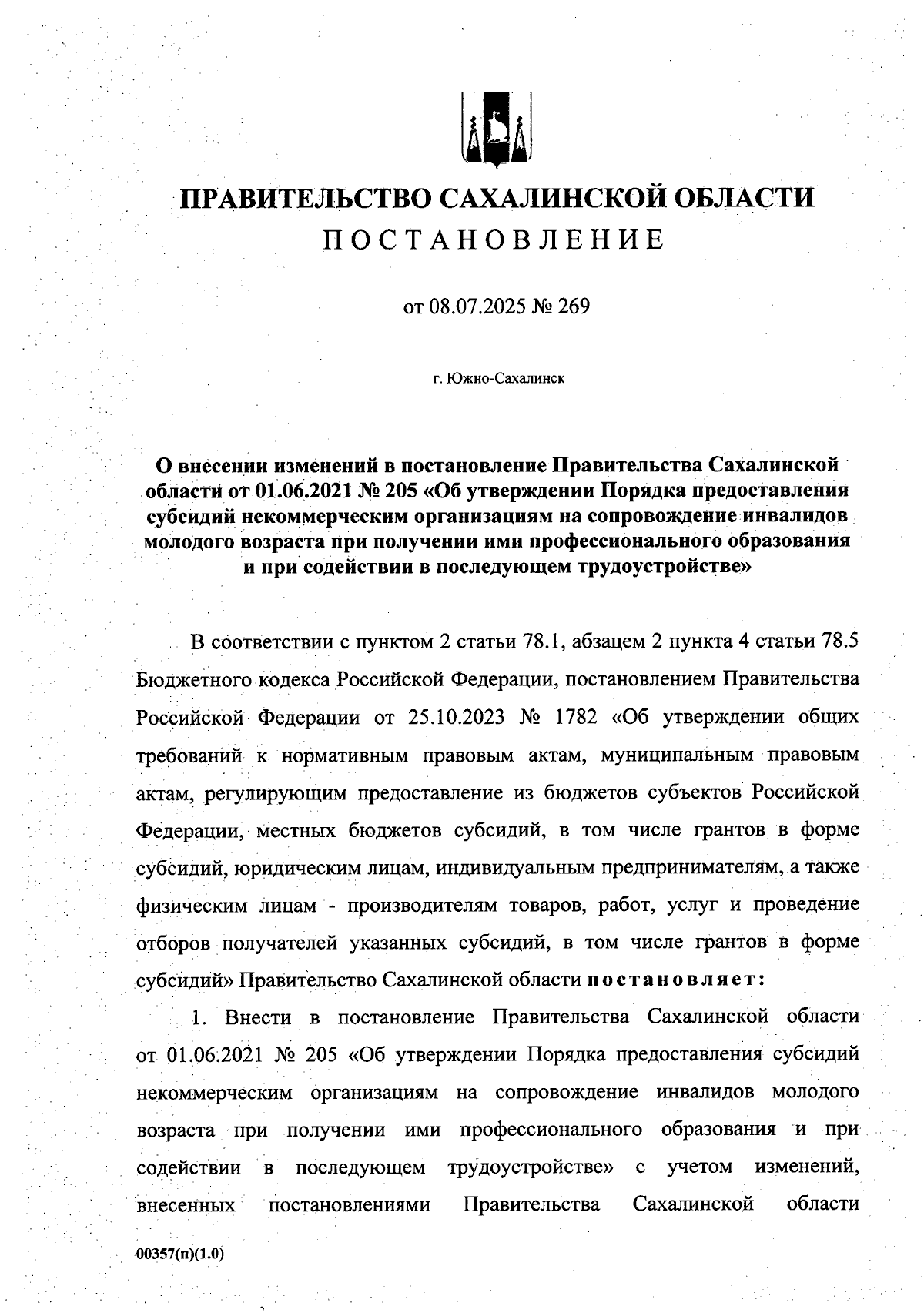 ПРАВИТЕЛЬСТВО САХАЛИНСКОЙ ОБЛАСТИ
ПОСТАНОВЛЕНИЕ

от 08.07.2025 № 269

г. Южно-Сахалинск

О внесении изменений в постановление Правительства Сахалинской области от 01.06.2021 № 205 «Об утверждении Порядка предоставления субсидий некоммерческим организациям на сопровождение инвалидов молодого возраста при получении ими профессионального образования и при содействии в последующем трудоустройстве»

В соответствии с пунктом 2 статьи 78.1, абзацем 2 пункта 4 статьи 78.5 Бюджетного кодекса Российской Федерации, постановлением Правительства Российской Федерации от 25.10.2023 № 1782 «Об утверждении общих требований к нормативным правовым актам, муниципальным правовым актам, регулирующим предоставление из бюджетов субъектов Российской Федерации, местных бюджетов субсидий, в том числе грантов в форме субсидий, юридическим лицам, индивидуальным предпринимателям, а также физическим лицам - производителям товаров, работ, услуг и проведение отборов получателей указанных субсидий, в том числе грантов в форме субсидий» Правительство Сахалинской области постановляет:

1. Внести в постановление Правительства Сахалинской области от 01.06.2021 № 205 «Об утверждении Порядка предоставления субсидий некоммерческим организациям на сопровождение инвалидов молодого возраста при получении ими профессионального образования и при содействии в последующем трудоустройстве» с учетом изменений, внесенных постановлениями Правительства Сахалинской области

00357(п)(1.0)